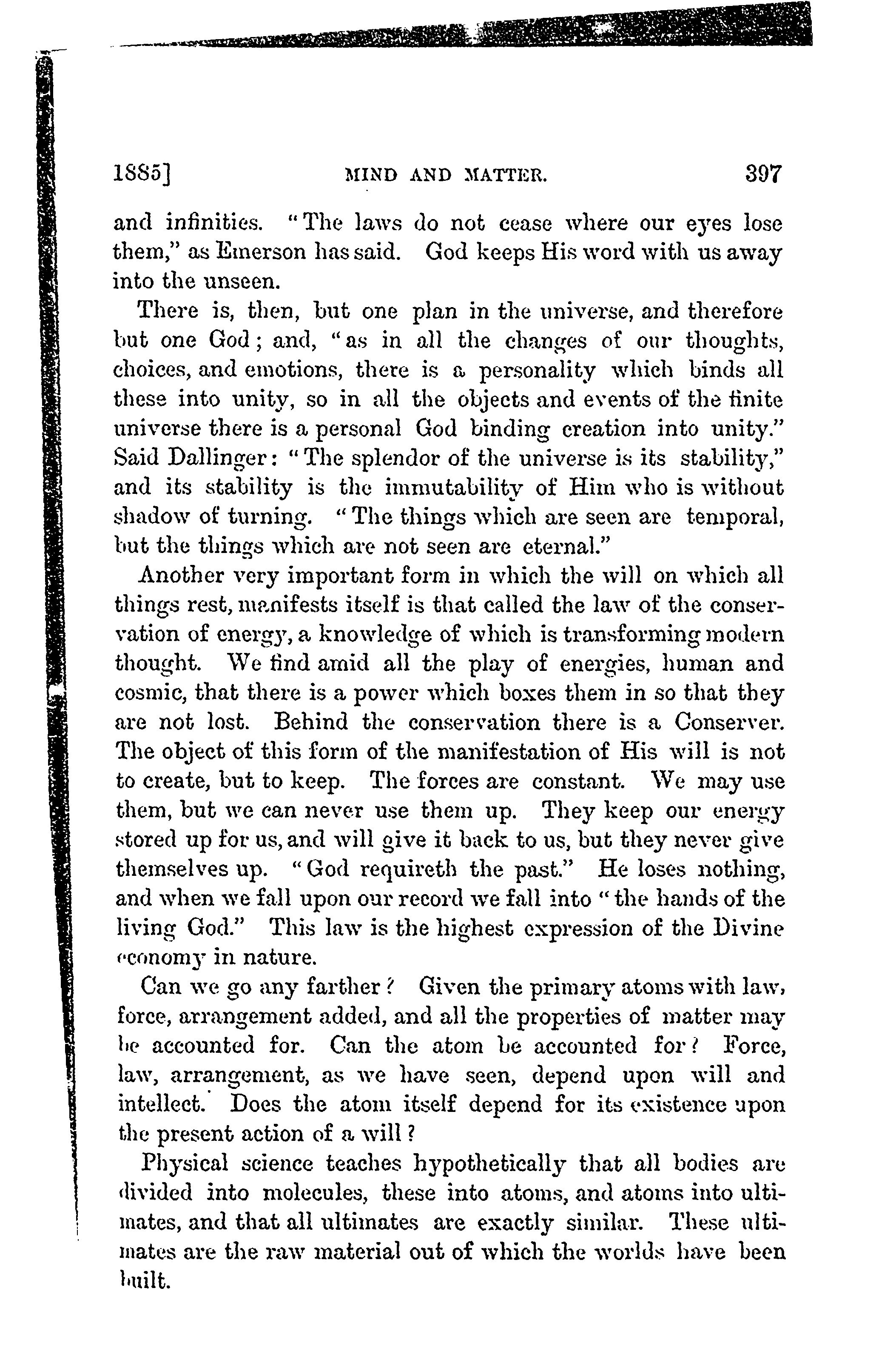 1885] MIND AND MATTER. 397

and infinities. "The laws do not cease where our eyes lose them," as Emerson has said. God keeps His word with us away into the unseen.

There is, then, but one plan in the universe, and therefore but one God; and, "as in all the changes of our thoughts, choices, and emotions, there is a personality which binds all these into unity, so in all the objects and events of the finite universe there is a personal God binding creation into unity." Said Dallinger: "The splendor of the universe is its stability," and its stability is the immutability of Him who is without shadow of turning. "The things which are seen are temporal, but the things which are not seen are eternal."

Another very important form in which the will on which all things rest, manifests itself is that called the law of the conservation of energy, a knowledge of which is transforming modern thought. We find amid all the play of energies, human and cosmic, that there is a power which boxes them in so that they are not lost. Behind the conservation there is a Conserver. The object of this form of the manifestation of His will is not to create, but to keep. The forces are constant. We may use them, but we can never use them up. They keep our energy stored up for us, and will give it back to us, but they never give themselves up. "God requireth the past." He loses nothing, and when we fall upon our record we fall into "the hands of the living God." This law is the highest expression of the Divine economy in nature.

Can we go any farther? Given the primary atoms with law, force, arrangement added, and all the properties of matter may be accounted for. Can the atom be accounted for? Force, law, arrangement, as we have seen, depend upon will and intellect. Does the atom itself depend for its existence upon the present action of a will?

Physical science teaches hypothetically that all bodies are divided into molecules, these into atoms, and atoms into ultimates, and that all ultimates are exactly similar. These ultimates are the raw material out of which the worlds have been built.